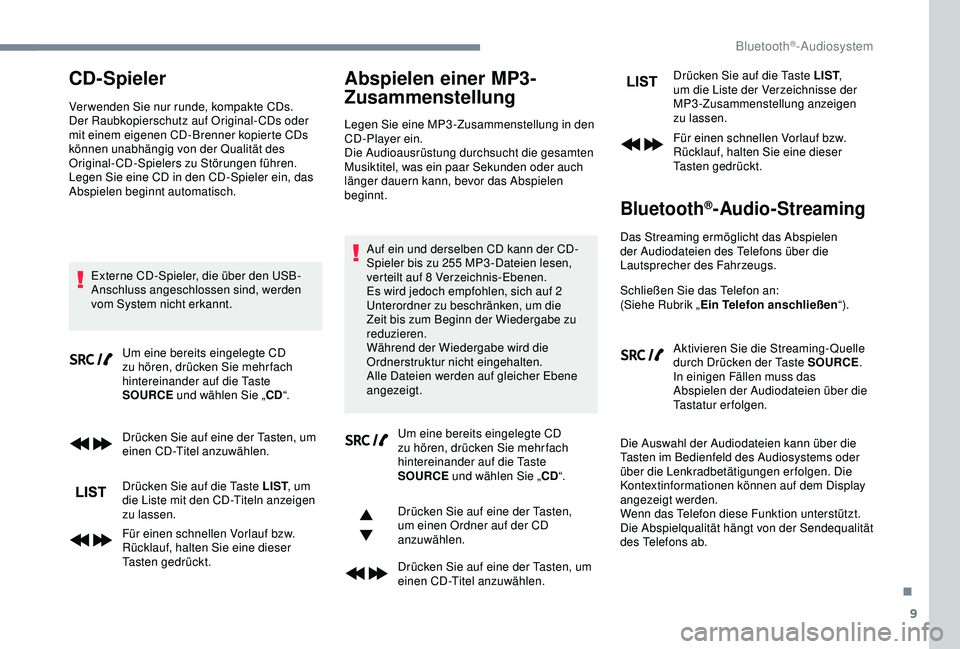 Bluetooth®-Audiosystem

CD-Spieler

Verwenden Sie nur runde, kompakte CDs.
Der Raubkopierschutz auf Original-CDs oder mit einem eigenen CD-Brenner kopierte CDs können unabhängig von der Qualität des Original-CD-Spielers zu Störungen führen.
Legen Sie eine CD in den CD-Spieler ein, das Abspielen beginnt automatisch.

Externe CD-Spieler, die über den USB-Anschluss angeschlossen sind, werden vom System nicht erkannt.

SRC
Um eine bereits eingelegte CD zu hören, drücken Sie mehrfach hintereinander auf die Taste SOURCE und wählen Sie „CD“.

Drücken Sie auf eine der Tasten, um einen CD-Titel anzuwählen.

LIST
Drücken Sie auf die Taste LIST, um die Liste mit den CD-Titeln anzeigen zu lassen.

Für einen schnellen Vorlauf bzw. Rücklauf, halten Sie eine dieser Tasten gedrückt.

Abspielen einer MP3-Zusammenstellung

Legen Sie eine MP3-Zusammenstellung in den CD-Player ein.
Die Audioausrüstung durchsucht die gesamten Musiktitel, was ein paar Sekunden oder auch länger dauern kann, bevor das Abspielen beginnt.

Auf ein und derselben CD kann der CD-Spieler bis zu 255 MP3-Dateien lesen, verteilt auf 8 Verzeichnis-Ebenen.
Es wird jedoch empfohlen, sich auf 2 Unterordner zu beschränken, um die Zeit bis zum Beginn der Wiedergabe zu reduzieren.
Während der Wiedergabe wird die Ordnerstruktur nicht eingehalten.
Alle Dateien werden auf gleicher Ebene angezeigt.

SRC
Um eine bereits eingelegte CD zu hören, drücken Sie mehrfach hintereinander auf die Taste SOURCE und wählen Sie „CD“.

Drücken Sie auf eine der Tasten, um einen Ordner auf der CD anzuwählen.

Drücken Sie auf eine der Tasten, um einen CD-Titel anzuwählen.

LIST
Drücken Sie auf die Taste LIST, um die Liste der Verzeichnisse der MP3-Zusammenstellung anzeigen zu lassen.

Für einen schnellen Vorlauf bzw. Rücklauf, halten Sie eine dieser Tasten gedrückt.

Bluetooth®-Audio-Streaming

Das Streaming ermöglicht das Abspielen der Audiodateien des Telefons über die Lautsprecher des Fahrzeugs.

Schließen Sie das Telefon an:
(Siehe Rubrik „Ein Telefon anschließen“).

SRC
Aktivieren Sie die Streaming-Quelle durch Drücken der Taste SOURCE.
In einigen Fällen muss das Abspielen der Audiodateien über die Tastatur erfolgen.

Die Auswahl der Audiodateien kann über die Tasten im Bedienfeld des Audiosystems oder über die Lenkradbetätigungen erfolgen. Die Kontextinformationen können auf dem Display angezeigt werden.
Wenn das Telefon diese Funktion unterstützt. Die Abspielqualität hängt von der Sendequalität des Telefons ab.

9

carmanualsonline.info